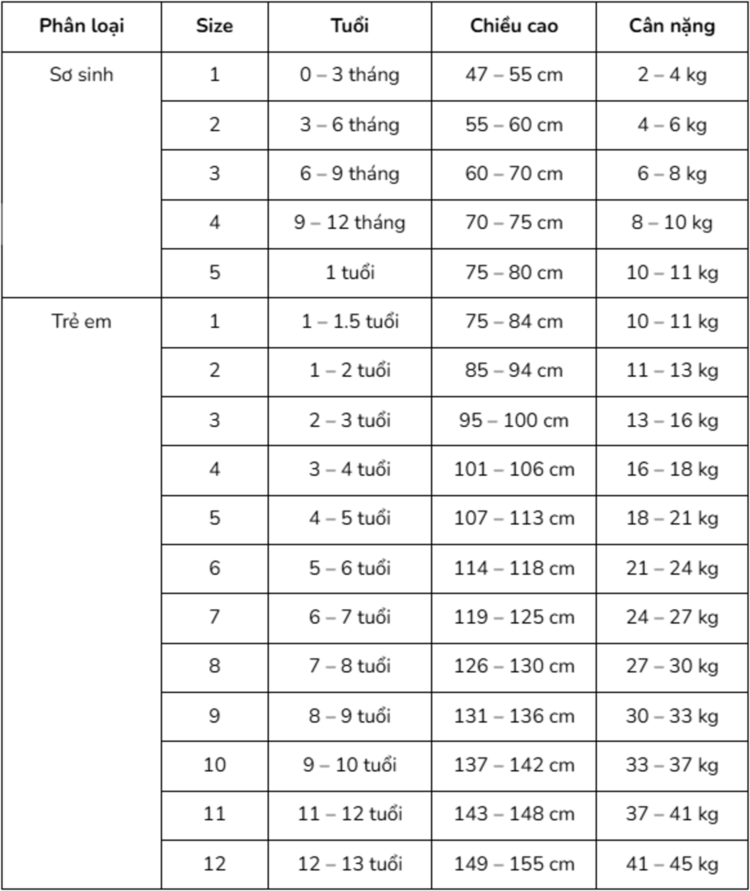 | Phân loại | Size | Tuổi | Chiều cao | Cân nặng |
|---|---|---|---|---|
| Sơ sinh | 1 | 0 – 3 tháng | 47 – 55 cm | 2 – 4 kg |
| | 2 | 3 – 6 tháng | 55 – 60 cm | 4 – 6 kg |
| | 3 | 6 – 9 tháng | 60 – 70 cm | 6 – 8 kg |
| | 4 | 9 – 12 tháng | 70 – 75 cm | 8 – 10 kg |
| | 5 | 1 tuổi | 75 – 80 cm | 10 – 11 kg |
| Trẻ em | 1 | 1 – 1.5 tuổi | 75 – 84 cm | 10 – 11 kg |
| | 2 | 1 – 2 tuổi | 85 – 94 cm | 11 – 13 kg |
| | 3 | 2 – 3 tuổi | 95 – 100 cm | 13 – 16 kg |
| | 4 | 3 – 4 tuổi | 101 – 106 cm | 16 – 18 kg |
| | 5 | 4 – 5 tuổi | 107 – 113 cm | 18 – 21 kg |
| | 6 | 5 – 6 tuổi | 114 – 118 cm | 21 – 24 kg |
| | 7 | 6 – 7 tuổi | 119 – 125 cm | 24 – 27 kg |
| | 8 | 7 – 8 tuổi | 126 – 130 cm | 27 – 30 kg |
| | 9 | 8 – 9 tuổi | 131 – 136 cm | 30 – 33 kg |
| | 10 | 9 – 10 tuổi | 137 – 142 cm | 33 – 37 kg |
| | 11 | 11 – 12 tuổi | 143 – 148 cm | 37 – 41 kg |
| | 12 | 12 – 13 tuổi | 149 – 155 cm | 41 – 45 kg |